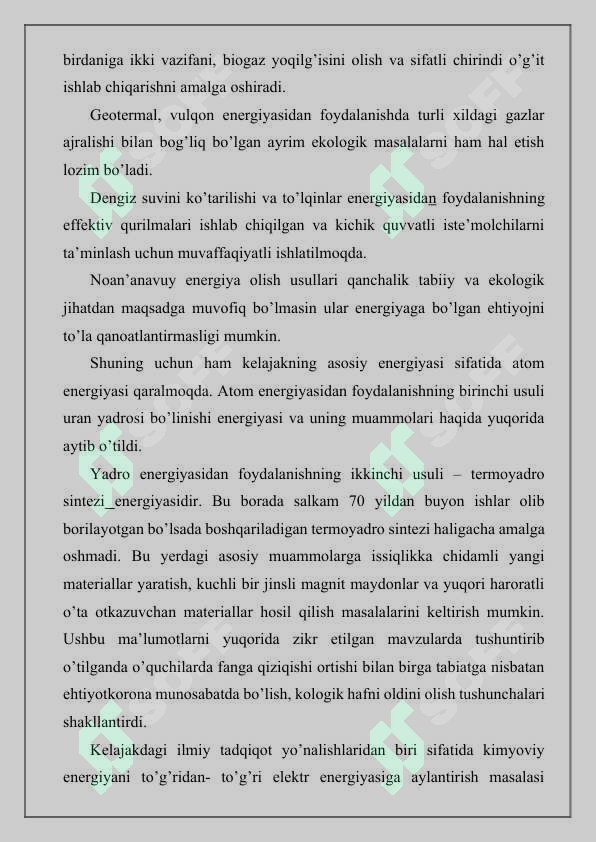 birdaniga ikki vazifani, biogaz yoqilg'isini olish va sifatli chirindi o'g'it ishlab chiqarishni amalga oshiradi.

Geotermal, vulqon energiyasidan foydalanishda turli xildagi gazlar ajralishi bilan bog'liq bo'lgan ayrim ekologik masalalarni ham hal etish lozim bo'ladi.

Dengiz suvini ko'tarilishi va to'lqinlar energiyasidan foydalanishning effektiv qurilmalari ishlab chiqilgan va kichik quvvatli iste'molchilarni ta'minlash uchun muvaffaqiyatli ishlatilmoqda.

Noan'anavuy energiya olish usullari qanchalik tabiiy va ekologik jihatdan maqsadga muvofiq bo'lmasin ular energiyaga bo'lgan ehtiyojni to'la qanoatlantirmasligi mumkin.

Shuning uchun ham kelajakning asosiy energiyasi sifatida atom energiyasi qaralmoqda. Atom energiyasidan foydalanishning birinchi usuli uran yadrosi bo'linishi energiyasi va uning muammolari haqida yuqorida aytib o'tildi.

Yadro energiyasidan foydalanishning ikkinchi usuli – termoyadro sintezi_energiyasidir. Bu borada salkam 70 yildan buyon ishlar olib borilayotgan bo'lsada boshqariladigan termoyadro sintezi haligacha amalga oshmadi. Bu yerdagi asosiy muammolarga issiqlikka chidamli yangi materiallar yaratish, kuchli bir jinsli magnit maydonlar va yuqori haroratli o'ta otkazuvchan materiallar hosil qilish masalalarini keltirish mumkin. Ushbu ma'lumotlarni yuqorida zikr etilgan mavzularda tushuntirib o'tilganda o'quchilarda fanga qiziqishi ortishi bilan birga tabiatga nisbatan ehtiyotkorona munosabatda bo'lish, kologik hafni oldini olish tushunchalari shakllantirdi.

Kelajakdagi ilmiy tadqiqot yo'nalishlaridan biri sifatida kimyoviy energiyani to'g'ridan- to'g'ri elektr energiyasiga aylantirish masalasi